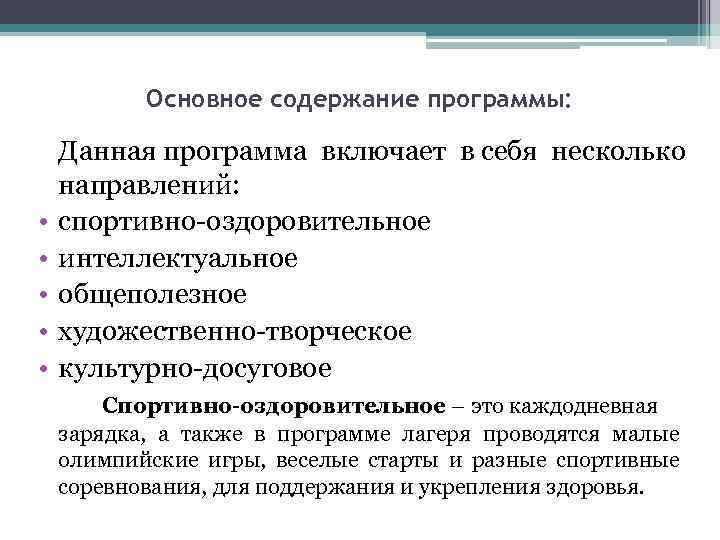 Основное содержание программы:

Данная программа включает в себя несколько направлений:

• спортивно-оздоровительное
• интеллектуальное
• общеполезное
• художественно-творческое
• культурно-досуговое

Спортивно-оздоровительное – это каждодневная зарядка, а также в программе лагеря проводятся малые олимпийские игры, веселые старты и разные спортивные соревнования, для поддержания и укрепления здоровья.